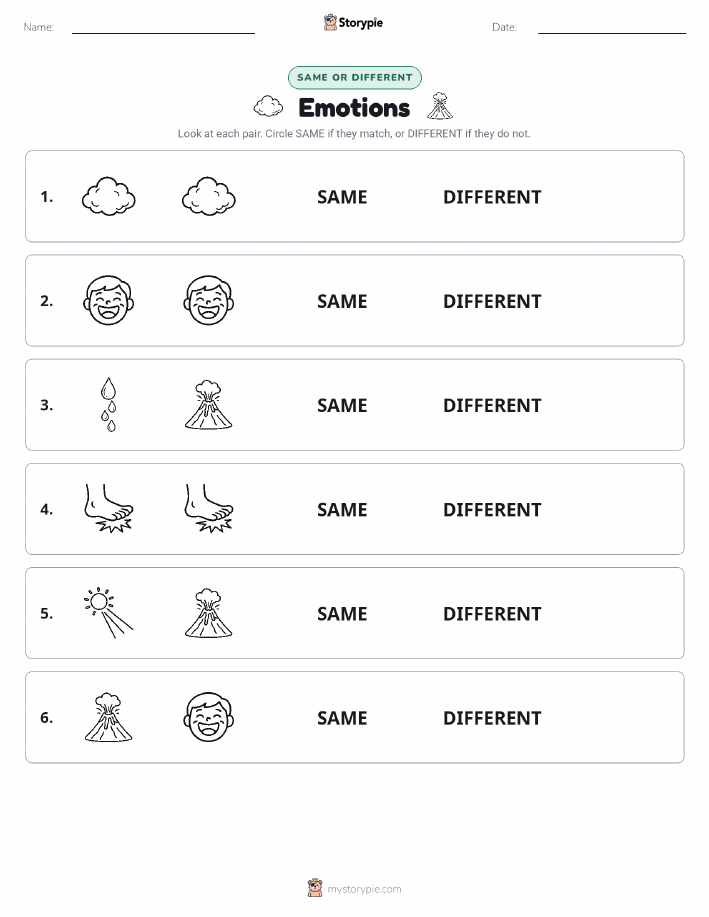 Name: Storypie Date:

SAME OR DIFFERENT

Emotions

Look at each pair. Circle SAME if they match, or DIFFERENT if they do not.

1. SAME DIFFERENT

2. SAME DIFFERENT

3. SAME DIFFERENT

4. SAME DIFFERENT

5. SAME DIFFERENT

6. SAME DIFFERENT

mystorypie.com